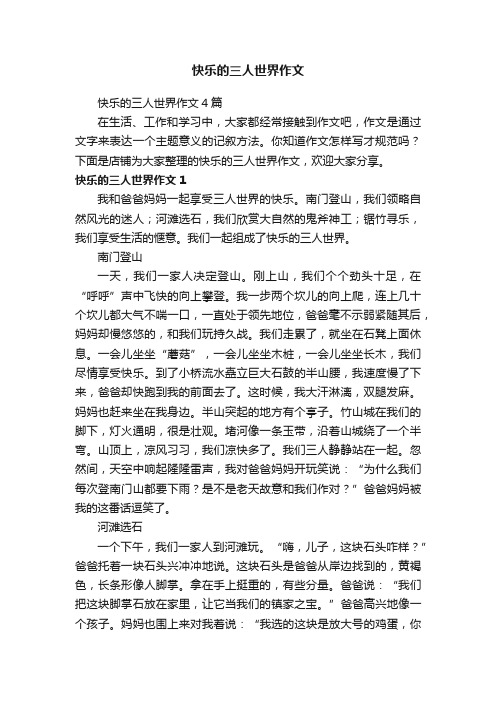 快乐的三人世界作文

快乐的三人世界作文4篇

在生活、工作和学习中，大家都经常接触到作文吧，作文是通过文字来表达一个主题意义的记叙方法。你知道作文怎样写才规范吗？下面是店铺为大家整理的快乐的三人世界作文，欢迎大家分享。

快乐的三人世界作文1

我和爸爸妈妈一起享受三人世界的快乐。南门登山，我们领略自然风光的迷人；河滩选石，我们欣赏大自然的鬼斧神工；锯竹寻乐，我们享受生活的惬意。我们一起组成了快乐的三人世界。

南门登山

一天，我们一家人决定登山。刚上山，我们个个劲头十足，在“呼呼”声中飞快的向上攀登。我一步两个坎儿的向上爬，连上几十个坎儿都大气不喘一口，一直处于领先地位，爸爸毫不示弱紧随其后，妈妈却慢悠悠的，和我们玩持久战。我们走累了，就坐在石凳上面休息。一会儿坐坐“蘑菇”，一会儿坐坐木桩，一会儿坐坐长木，我们尽情享受快乐。到了小桥流水矗立巨大石鼓的半山腰，我速度慢了下来，爸爸却快跑到我的前面去了。这时候，我大汗淋漓，双腿发麻。妈妈也赶来坐在我身边。半山突起的地方有个亭子。竹山城在我们的脚下，灯火通明，很是壮观。堵河像一条玉带，沿着山城绕了一个半弯。山顶上，凉风习习，我们凉快多了。我们三人静静站在一起。忽然间，天空中响起隆隆雷声，我对爸爸妈妈开玩笑说：“为什么我们每次登南门山都要下雨？是不是老天故意和我们作对？”爸爸妈妈被我的这番话逗笑了。

河滩选石

一个下午，我们一家人到河滩玩。“嗨，儿子，这块石头咋样？”爸爸托着一块石头兴冲冲地说。这块石头是爸爸从岸边找到的，黄褐色，长条形像人脚掌。拿在手上挺重的，有些分量。爸爸说：“我们把这块脚掌石放在家里，让它当我们的镇家之宝。”爸爸高兴地像一个孩子。妈妈也围上来对我着说：“我选的这块是放大号的鸡蛋，你